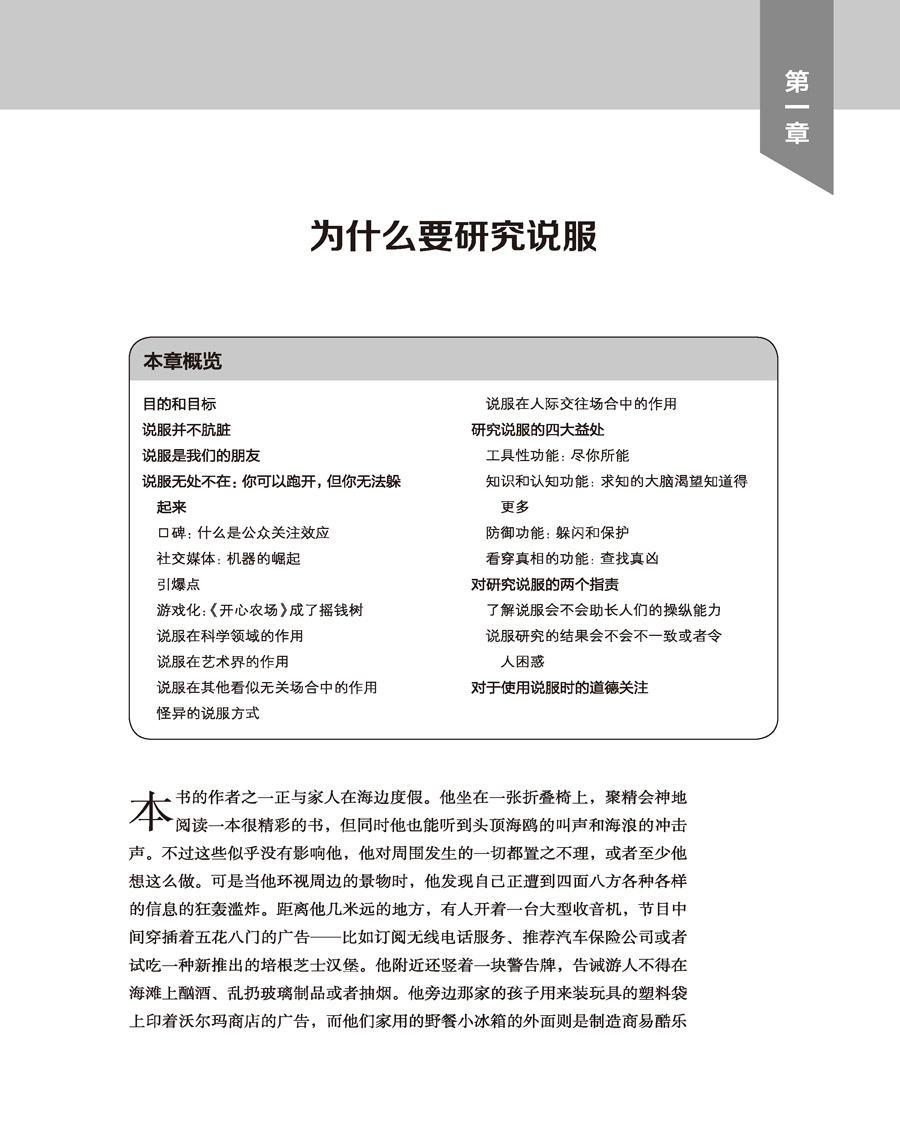 第一章

为什么要研究说服

本章概览

目的和目标
说服并不肮脏
说服是我们的朋友
说服无处不在：你可以跑开，但你无法躲起来
口碑：什么是公众关注效应
社交媒体：机器的崛起
引爆点
游戏化：《开心农场》成了摇钱树
说服在科学领域的作用
说服在艺术界的作用
说服在其他看似无关场合中的作用
怪异的说服方式
说服在人际交往场合中的作用
研究说服的四大益处
工具性功能：尽你所能
知识和认知功能：求知的大脑渴望知道得更多
防御功能：躲闪和保护
看穿真相的功能：查找真凶
对研究说服的两个指责
了解说服会不会助长人们的操纵能力
说服研究的结果会不会不一致或者令人困惑
对于使用说服时的道德关注

本书的作者之一正与家人在海边度假。他坐在一张折叠椅上，聚精会神地阅读一本很精彩的书，但同时他也能听到头顶海鸥的叫声和海浪的冲击声。不过这些似乎没有影响他，他对周围发生的一切都置之不理，或者至少他想这么做。可是当他环视周边的景物时，他发现自己正遭到四面八方各种各样的信息的狂轰滥炸。距离他几米远的地方，有人开着一台大型收音机，节目中间穿插着五花八门的广告——比如订阅无线电话服务、推荐汽车保险公司或者试吃一种新推出的培根芝士汉堡。他附近还竖着一块警告牌，告诫游人不得在海滩上酗酒、乱扔玻璃制品或者抽烟。他旁边那家的孩子用来装玩具的塑料袋上印着沃尔玛商店的广告，而他们家用的野餐小冰箱的外面则是制造商易酷乐